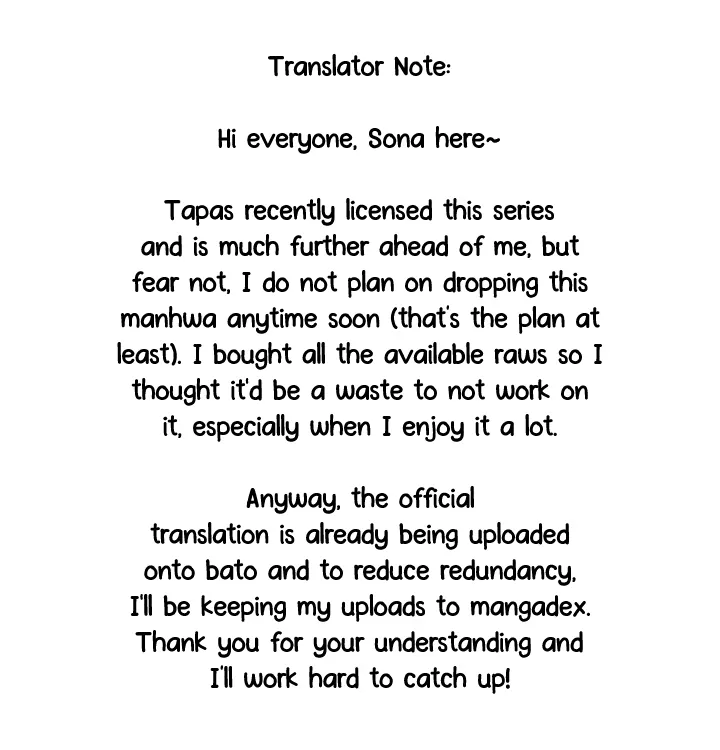 Translator Note:

Hi everyone, Sona here~

Tapas recently licensed this series and is much further ahead of me, but fear not, I do not plan on dropping this manhwa anytime soon (that's the plan at least). I bought all the available raws so I thought it'd be a waste to not work on it, especially when I enjoy it a lot.

Anyway, the official translation is already being uploaded onto bato and to reduce redundancy, I'll be keeping my uploads to mangadex. Thank you for your understanding and I'll work hard to catch up!